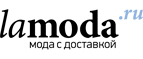 lamoda.ru
мода с доставкой